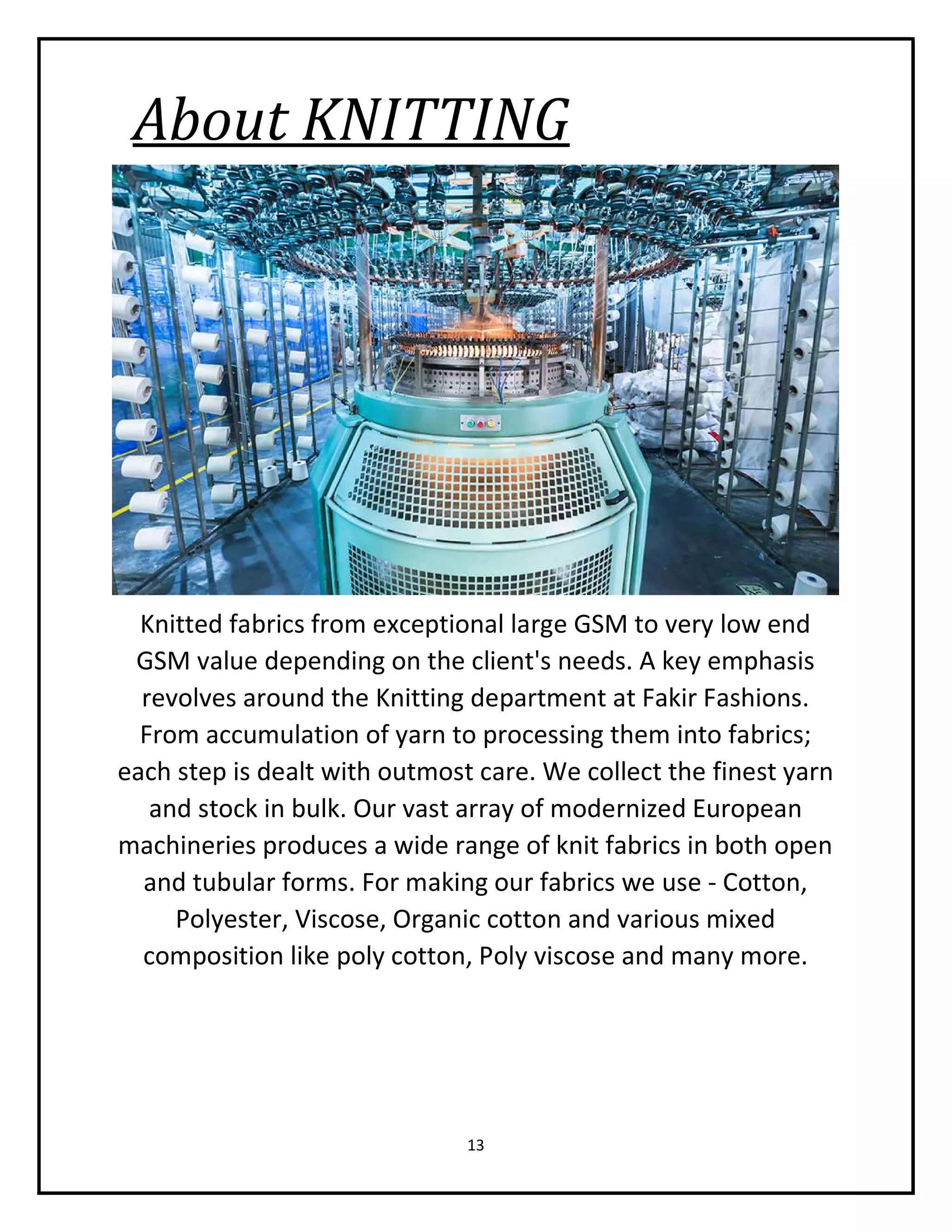 About KNITTING

Knitted fabrics from exceptional large GSM to very low end GSM value depending on the client's needs. A key emphasis revolves around the Knitting department at Fakir Fashions. From accumulation of yarn to processing them into fabrics; each step is dealt with outmost care. We collect the finest yarn and stock in bulk. Our vast array of modernized European machineries produces a wide range of knit fabrics in both open and tubular forms. For making our fabrics we use - Cotton, Polyester, Viscose, Organic cotton and various mixed composition like poly cotton, Poly viscose and many more.

13